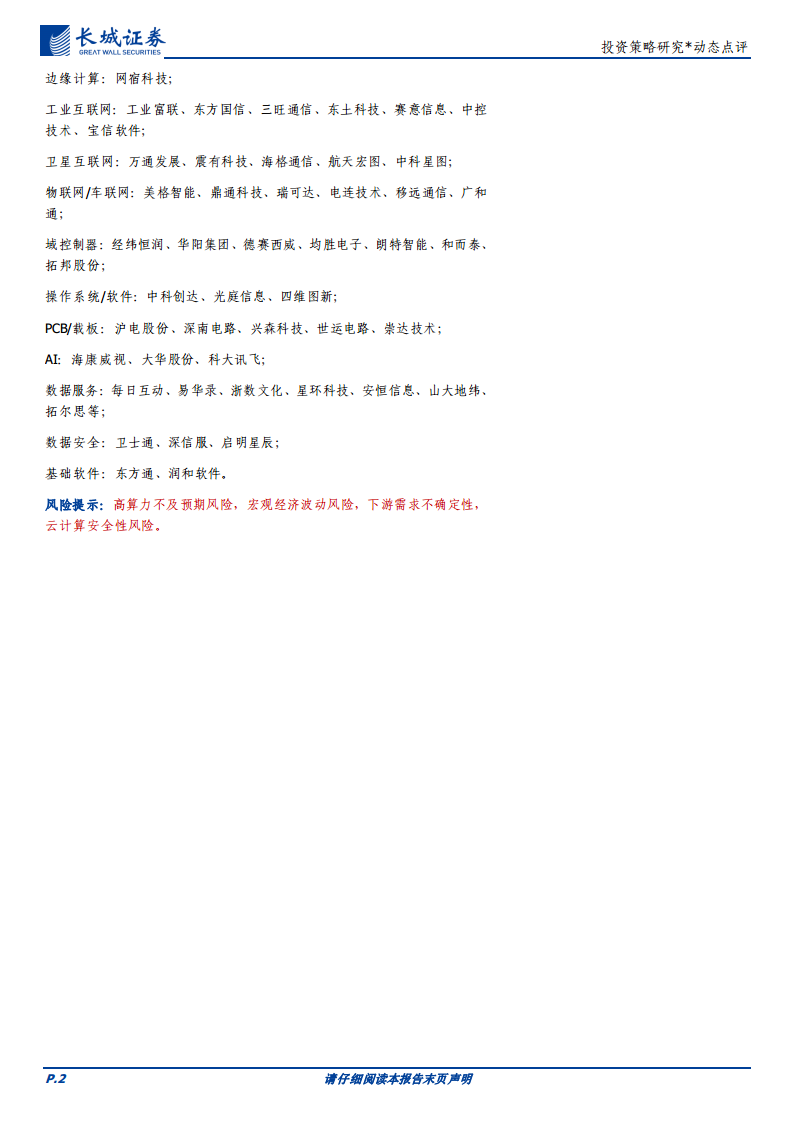 长城证券
GREAT WALL SECURITIES

投资策略研究*动态点评

边缘计算：网宿科技；

工业互联网：工业富联、东方国信、三旺通信、东土科技、赛意信息、中控技术、宝信软件；

卫星互联网：万通发展、震有科技、海格通信、航天宏图、中科星图；

物联网/车联网：美格智能、鼎通科技、瑞可达、电连技术、移远通信、广和通；

域控制器：经纬恒润、华阳集团、德赛西威、均胜电子、朗特智能、和而泰、拓邦股份；

操作系统/软件：中科创达、光庭信息、四维图新；

PCB/载板：沪电股份、深南电路、兴森科技、世运电路、崇达技术；

AI：海康威视、大华股份、科大讯飞；

数据服务：每日互动、易华录、浙数文化、星环科技、安恒信息、山大地纬、拓尔思等；

数据安全：卫士通、深信服、启明星辰；

基础软件：东方通、润和软件。

风险提示：高算力不及预期风险，宏观经济波动风险，下游需求不确定性，云计算安全性风险。

P.2

请仔细阅读本报告末页声明